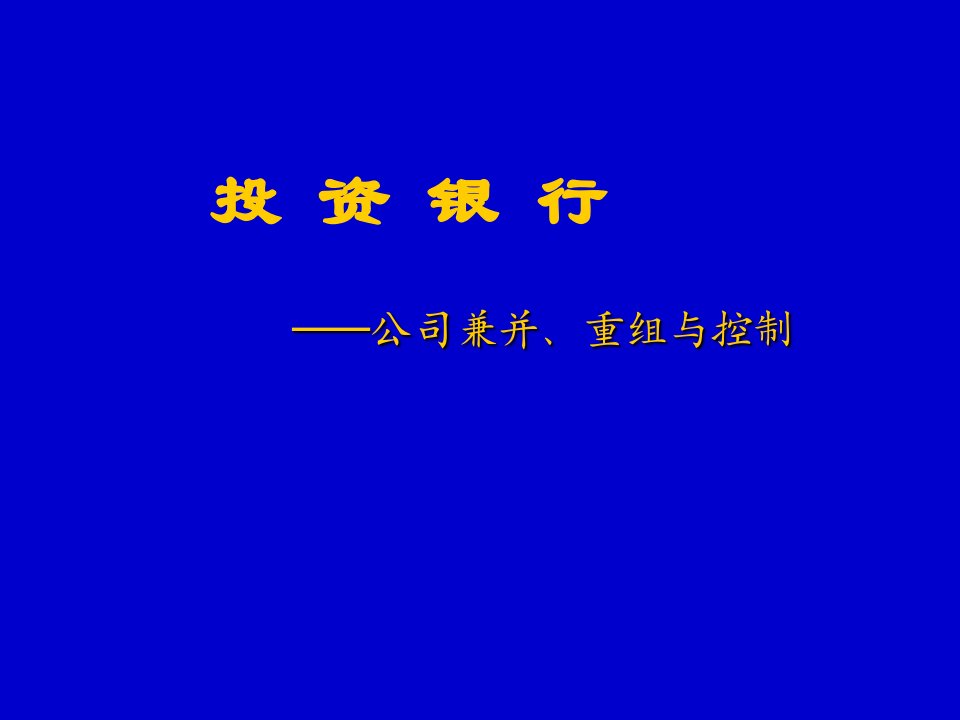 投 资 银 行

——公司兼并、重组与控制